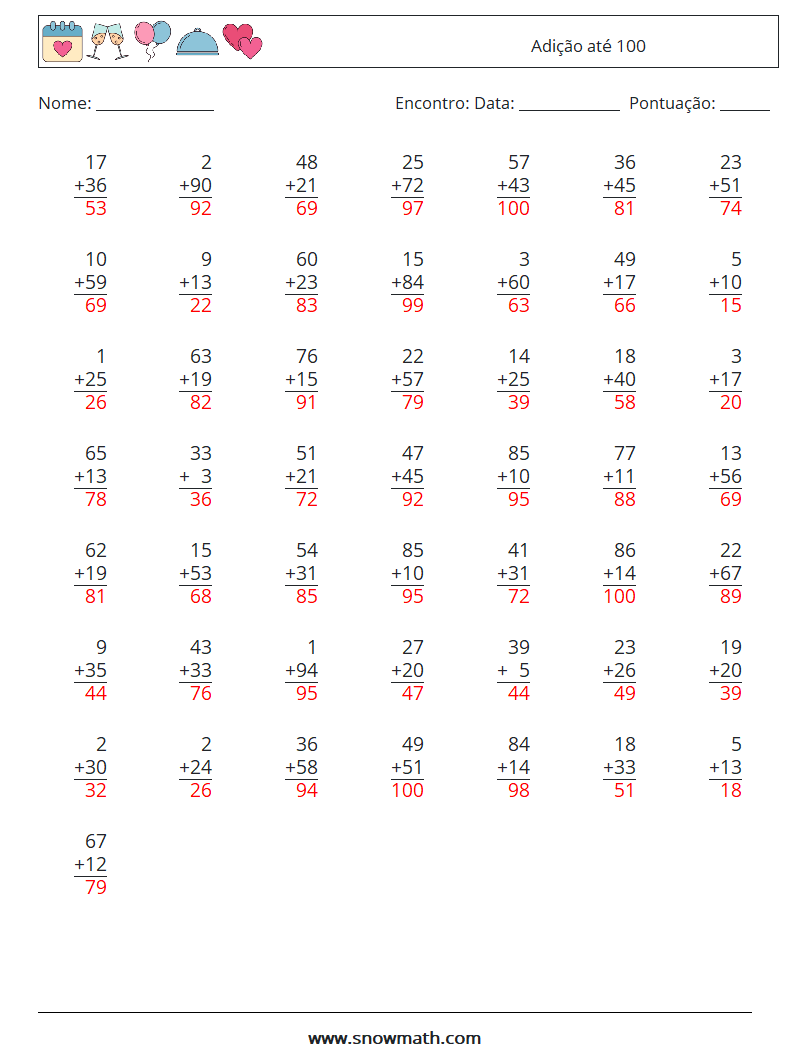 Adição até 100

Nome: ____ Encontro: Data: ____ Pontuação: ____

17
+36
53

2
+90
92

48
+21
69

25
+72
97

57
+43
100

36
+45
81

23
+51
74

10
+59
69

9
+13
22

60
+23
83

15
+84
99

3
+60
63

49
+17
66

5
+10
15

1
+25
26

63
+19
82

76
+15
91

22
+57
79

14
+25
39

18
+40
58

3
+17
20

65
+13
78

33
+ 3
36

51
+21
72

47
+45
92

85
+10
95

77
+11
88

13
+56
69

62
+19
81

15
+53
68

54
+31
85

85
+10
95

41
+31
72

86
+14
100

22
+67
89

9
+35
44

43
+33
76

1
+94
95

27
+20
47

39
+ 5
44

23
+26
49

19
+20
39

2
+30
32

2
+24
26

36
+58
94

49
+51
100

84
+14
98

18
+33
51

5
+13
18

67
+12
79

www.snowmath.com